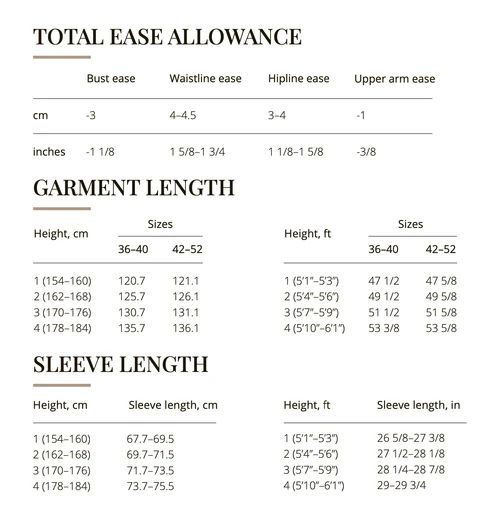 TOTAL EASE ALLOWANCE

| | Bust ease | Waistline ease | Hipline ease | Upper arm ease |
|---|---|---|---|---|
| cm | -3 | 4–4.5 | 3–4 | -1 |
| inches | -1 1/8 | 1 5/8–1 3/4 | 1 1/8–1 5/8 | -3/8 |

GARMENT LENGTH

| Height, cm | Sizes 36–40 | Sizes 42–52 |
|---|---|---|
| 1 (154–160) | 120.7 | 121.1 |
| 2 (162–168) | 125.7 | 126.1 |
| 3 (170–176) | 130.7 | 131.1 |
| 4 (178–184) | 135.7 | 136.1 |

| Height, ft | Sizes 36–40 | Sizes 42–52 |
|---|---|---|
| 1 (5'1"–5'3") | 47 1/2 | 47 5/8 |
| 2 (5'4"–5'6") | 49 1/2 | 49 5/8 |
| 3 (5'7"–5'9") | 51 1/2 | 51 5/8 |
| 4 (5'10"–6'1") | 53 3/8 | 53 5/8 |

SLEEVE LENGTH

| Height, cm | Sleeve length, cm |
|---|---|
| 1 (154–160) | 67.7–69.5 |
| 2 (162–168) | 69.7–71.5 |
| 3 (170–176) | 71.7–73.5 |
| 4 (178–184) | 73.7–75.5 |

| Height, ft | Sleeve length, in |
|---|---|
| 1 (5'1"–5'3") | 26 5/8–27 3/8 |
| 2 (5'4"–5'6") | 27 1/2–28 1/8 |
| 3 (5'7"–5'9") | 28 1/4–28 7/8 |
| 4 (5'10"–6'1") | 29–29 3/4 |